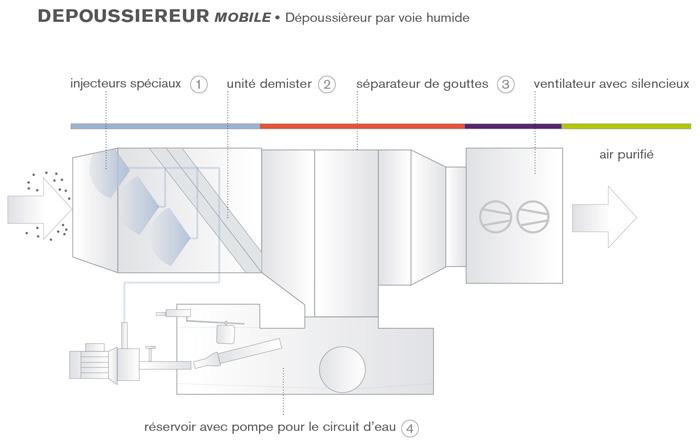 DEPOUSSIEREUR MOBILE • Dépoussièreur par voie humide

injecteurs spéciaux 1
unité demister 2
séparateur de gouttes 3
ventilateur avec silencieux

air purifié

réservoir avec pompe pour le circuit d'eau 4